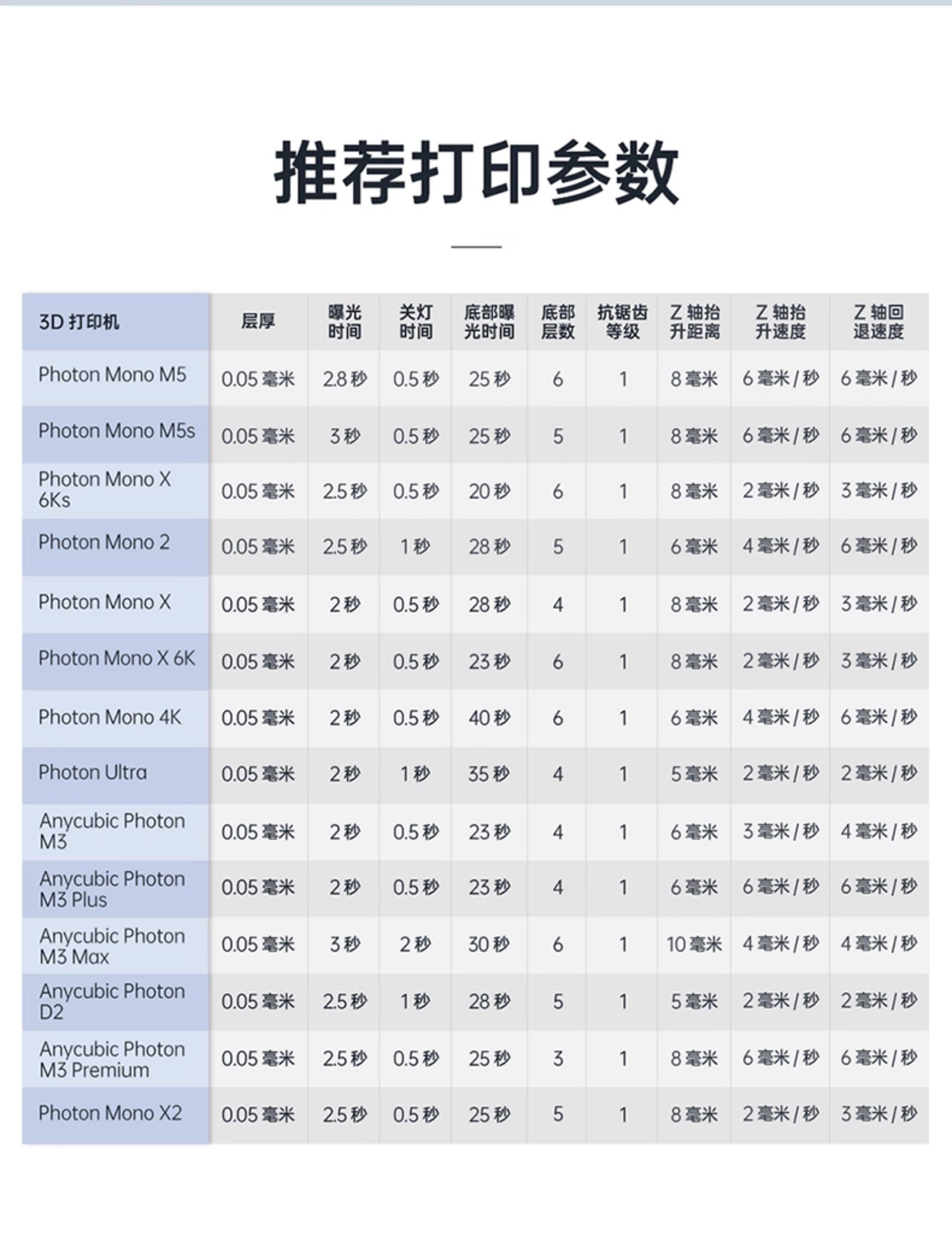 推荐打印参数

| 3D打印机 | 层厚 | 曝光时间 | 关灯时间 | 底部曝光时间 | 底部层数 | 抗锯齿等级 | Z轴抬升距离 | Z轴抬升速度 | Z轴回退速度 |
|---|---|---|---|---|---|---|---|---|---|
| Photon Mono M5 | 0.05毫米 | 2.8秒 | 0.5秒 | 25秒 | 6 | 1 | 8毫米 | 6毫米/秒 | 6毫米/秒 |
| Photon Mono M5s | 0.05毫米 | 3秒 | 0.5秒 | 25秒 | 5 | 1 | 8毫米 | 6毫米/秒 | 6毫米/秒 |
| Photon Mono X 6Ks | 0.05毫米 | 2.5秒 | 0.5秒 | 20秒 | 6 | 1 | 8毫米 | 2毫米/秒 | 3毫米/秒 |
| Photon Mono 2 | 0.05毫米 | 2.5秒 | 1秒 | 28秒 | 5 | 1 | 6毫米 | 4毫米/秒 | 6毫米/秒 |
| Photon Mono X | 0.05毫米 | 2秒 | 0.5秒 | 28秒 | 4 | 1 | 8毫米 | 2毫米/秒 | 3毫米/秒 |
| Photon Mono X 6K | 0.05毫米 | 2秒 | 0.5秒 | 23秒 | 6 | 1 | 8毫米 | 2毫米/秒 | 3毫米/秒 |
| Photon Mono 4K | 0.05毫米 | 2秒 | 0.5秒 | 40秒 | 6 | 1 | 6毫米 | 4毫米/秒 | 6毫米/秒 |
| Photon Ultra | 0.05毫米 | 2秒 | 1秒 | 35秒 | 4 | 1 | 5毫米 | 2毫米/秒 | 2毫米/秒 |
| Anycubic Photon M3 | 0.05毫米 | 2秒 | 0.5秒 | 23秒 | 4 | 1 | 6毫米 | 3毫米/秒 | 4毫米/秒 |
| Anycubic Photon M3 Plus | 0.05毫米 | 2秒 | 0.5秒 | 23秒 | 4 | 1 | 6毫米 | 6毫米/秒 | 6毫米/秒 |
| Anycubic Photon M3 Max | 0.05毫米 | 3秒 | 2秒 | 30秒 | 6 | 1 | 10毫米 | 4毫米/秒 | 4毫米/秒 |
| Anycubic Photon D2 | 0.05毫米 | 2.5秒 | 1秒 | 28秒 | 5 | 1 | 5毫米 | 2毫米/秒 | 2毫米/秒 |
| Anycubic Photon M3 Premium | 0.05毫米 | 2.5秒 | 0.5秒 | 25秒 | 3 | 1 | 8毫米 | 6毫米/秒 | 6毫米/秒 |
| Photon Mono X2 | 0.05毫米 | 2.5秒 | 0.5秒 | 25秒 | 5 | 1 | 8毫米 | 2毫米/秒 | 3毫米/秒 |